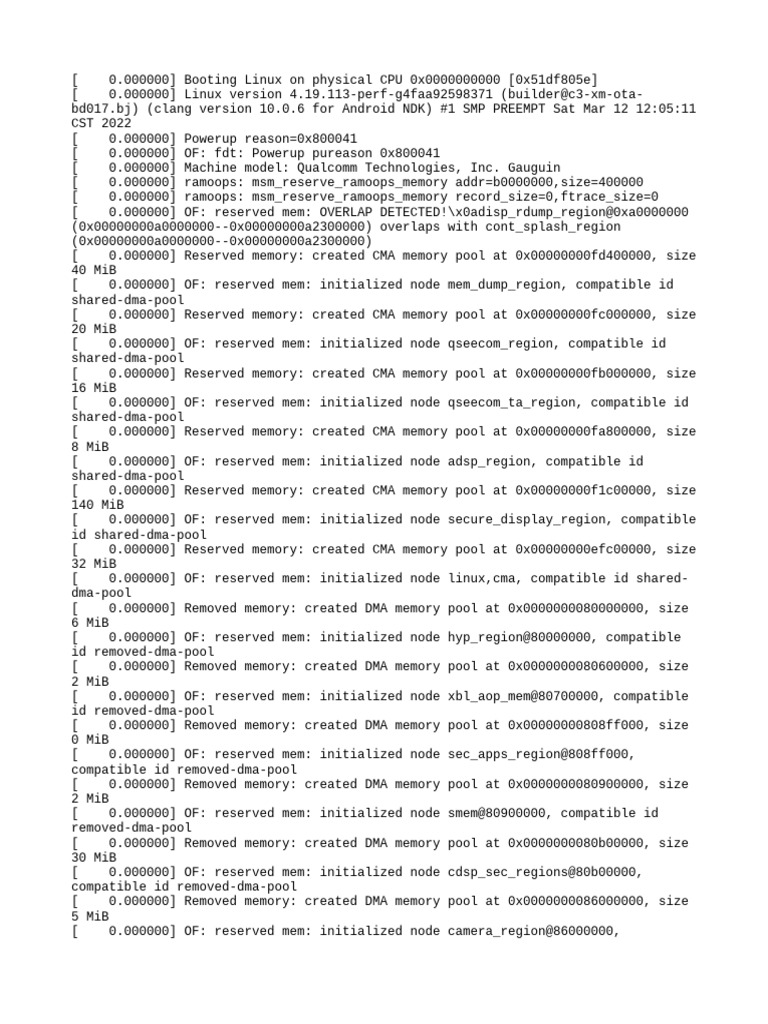 [    0.000000] Booting Linux on physical CPU 0x0000000000 [0x51df805e]
[    0.000000] Linux version 4.19.113-perf-g4faa92598371 (builder@c3-xm-ota-bd017.bj) (clang version 10.0.6 for Android NDK) #1 SMP PREEMPT Sat Mar 12 12:05:11 CST 2022
[    0.000000] Powerup reason=0x800041
[    0.000000] OF: fdt: Powerup pureason 0x800041
[    0.000000] Machine model: Qualcomm Technologies, Inc. Gauguin
[    0.000000] ramoops: msm_reserve_ramoops_memory addr=b0000000,size=400000
[    0.000000] ramoops: msm_reserve_ramoops_memory record_size=0,ftrace_size=0
[    0.000000] OF: reserved mem: OVERLAP DETECTED!\x0adisp_rdump_region@0xa0000000 (0x00000000a0000000--0x00000000a2300000) overlaps with cont_splash_region (0x00000000a0000000--0x00000000a2300000)
[    0.000000] Reserved memory: created CMA memory pool at 0x00000000fd400000, size 40 MiB
[    0.000000] OF: reserved mem: initialized node mem_dump_region, compatible id shared-dma-pool
[    0.000000] Reserved memory: created CMA memory pool at 0x00000000fc000000, size 20 MiB
[    0.000000] OF: reserved mem: initialized node qseecom_region, compatible id shared-dma-pool
[    0.000000] Reserved memory: created CMA memory pool at 0x00000000fb000000, size 16 MiB
[    0.000000] OF: reserved mem: initialized node qseecom_ta_region, compatible id shared-dma-pool
[    0.000000] Reserved memory: created CMA memory pool at 0x00000000fa800000, size 8 MiB
[    0.000000] OF: reserved mem: initialized node adsp_region, compatible id shared-dma-pool
[    0.000000] Reserved memory: created CMA memory pool at 0x00000000f1c00000, size 140 MiB
[    0.000000] OF: reserved mem: initialized node secure_display_region, compatible id shared-dma-pool
[    0.000000] Reserved memory: created CMA memory pool at 0x00000000efc00000, size 32 MiB
[    0.000000] OF: reserved mem: initialized node linux,cma, compatible id shared-dma-pool
[    0.000000] Removed memory: created DMA memory pool at 0x0000000080000000, size 6 MiB
[    0.000000] OF: reserved mem: initialized node hyp_region@80000000, compatible id removed-dma-pool
[    0.000000] Removed memory: created DMA memory pool at 0x0000000080600000, size 2 MiB
[    0.000000] OF: reserved mem: initialized node xbl_aop_mem@80700000, compatible id removed-dma-pool
[    0.000000] Removed memory: created DMA memory pool at 0x00000000808ff000, size 0 MiB
[    0.000000] OF: reserved mem: initialized node sec_apps_region@808ff000, compatible id removed-dma-pool
[    0.000000] Removed memory: created DMA memory pool at 0x0000000080900000, size 2 MiB
[    0.000000] OF: reserved mem: initialized node smem@80900000, compatible id removed-dma-pool
[    0.000000] Removed memory: created DMA memory pool at 0x0000000080b00000, size 30 MiB
[    0.000000] OF: reserved mem: initialized node cdsp_sec_regions@80b00000, compatible id removed-dma-pool
[    0.000000] Removed memory: created DMA memory pool at 0x0000000086000000, size 5 MiB
[    0.000000] OF: reserved mem: initialized node camera_region@86000000,